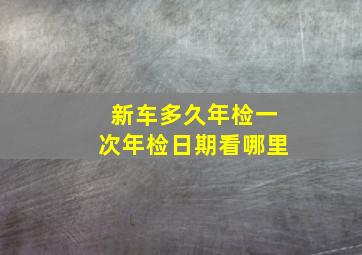 新车多久年检一次年检日期看哪里